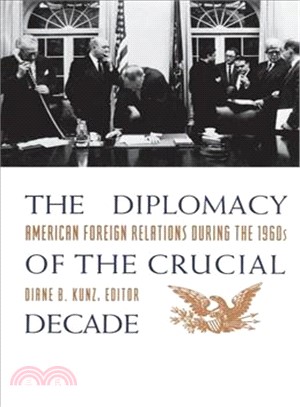 THE DIPLOMACY
AMERICAN FOREIGN RELATIONS DURING THE 1960s
OF THE CRUCIAL
DIANE B. KUNZ, EDITOR
DECADE